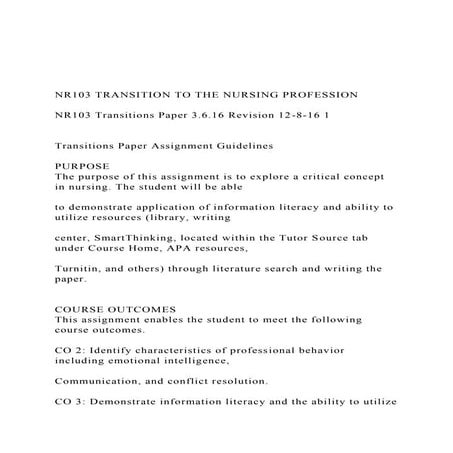 NR103 TRANSITION TO THE NURSING PROFESSION

NR103 Transitions Paper 3.6.16 Revision 12-8-16 1

Transitions Paper Assignment Guidelines

PURPOSE
The purpose of this assignment is to explore a critical concept in nursing. The student will be able

to demonstrate application of information literacy and ability to utilize resources (library, writing

center, SmartThinking, located within the Tutor Source tab under Course Home, APA resources,

Turnitin, and others) through literature search and writing the paper.

COURSE OUTCOMES
This assignment enables the student to meet the following course outcomes.

CO 2: Identify characteristics of professional behavior including emotional intelligence,

Communication, and conflict resolution.

CO 3: Demonstrate information literacy and the ability to utilize